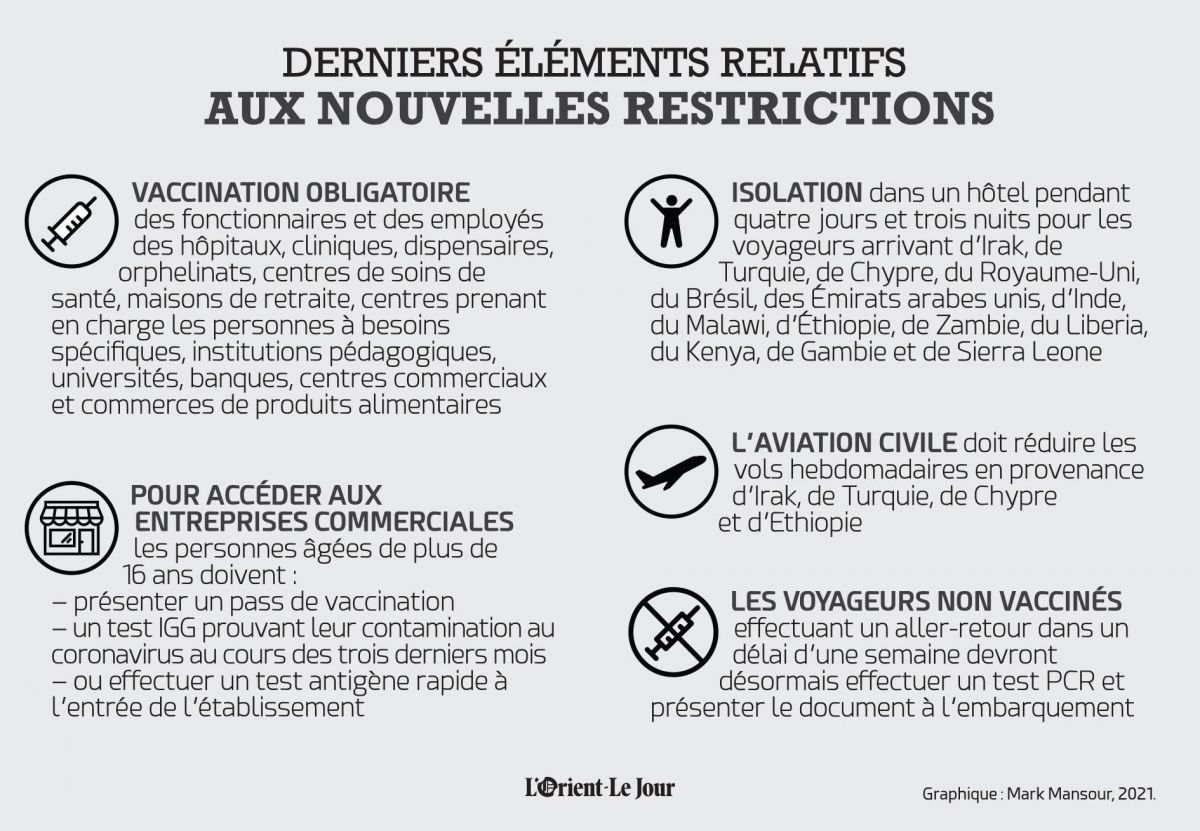 DERNIERS ÉLÉMENTS RELATIFS
AUX NOUVELLES RESTRICTIONS

VACCINATION OBLIGATOIRE des fonctionnaires et des employés des hôpitaux, cliniques, dispensaires, orphelinats, centres de soins de santé, maisons de retraite, centres prenant en charge les personnes à besoins spécifiques, institutions pédagogiques, universités, banques, centres commerciaux et commerces de produits alimentaires

POUR ACCÉDER AUX ENTREPRISES COMMERCIALES les personnes âgées de plus de 16 ans doivent :
– présenter un pass de vaccination
– un test IGG prouvant leur contamination au coronavirus au cours des trois derniers mois
– ou effectuer un test antigène rapide à l'entrée de l'établissement

ISOLATION dans un hôtel pendant quatre jours et trois nuits pour les voyageurs arrivant d'Irak, de Turquie, de Chypre, du Royaume-Uni, du Brésil, des Émirats arabes unis, d'Inde, du Malawi, d'Éthiopie, de Zambie, du Liberia, du Kenya, de Gambie et de Sierra Leone

L'AVIATION CIVILE doit réduire les vols hebdomadaires en provenance d'Irak, de Turquie, de Chypre et d'Ethiopie

LES VOYAGEURS NON VACCINÉS effectuant un aller-retour dans un délai d'une semaine devront désormais effectuer un test PCR et présenter le document à l'embarquement

L'Orient-Le Jour

Graphique : Mark Mansour, 2021.